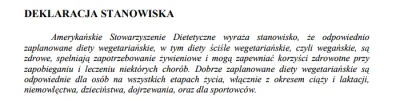 DEKLARACJA STANOWISKA

Amerykańskie Stowarzyszenie Dietetyczne wyraża stanowisko, że odpowiednio zaplanowane diety wegetariańskie, w tym diety ściśle wegetariańskie, czyli wegańskie, są zdrowe, spełniają zapotrzebowanie żywieniowe i mogą zapewniać korzyści zdrowotne przy zapobieganiu i leczeniu niektórych chorób. Dobrze zaplanowane diety wegetariańskie są odpowiednie dla osób na wszystkich etapach życia, włącznie z okresem ciąży i laktacji, niemowlęctwa, dzieciństwa, dojrzewania, oraz dla sportowców.